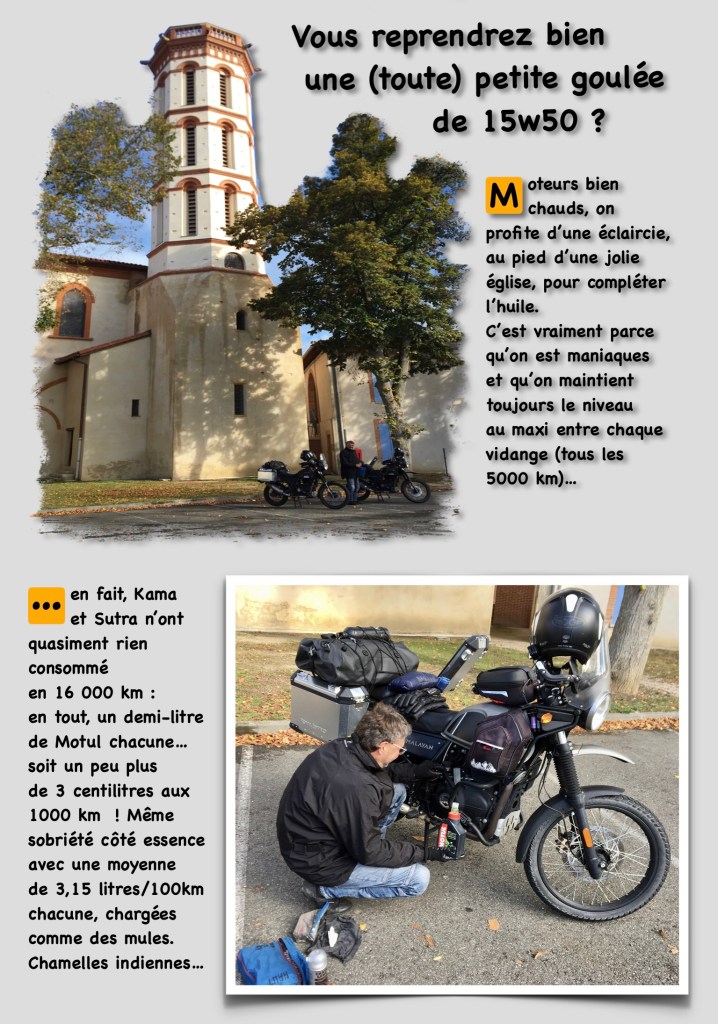 Vous reprendrez bien une (toute) petite goulée de 15w50 ?

Moteurs bien chauds, on profite d'une éclaircie, au pied d'une jolie église, pour compléter l'huile.
C'est vraiment parce qu'on est maniaques et qu'on maintient toujours le niveau au maxi entre chaque vidange (tous les 5000 km)…

••• en fait, Kama et Sutra n'ont quasiment rien consommé en 16 000 km : en tout, un demi-litre de Motul chacune… soit un peu plus de 3 centilitres aux 1000 km ! Même sobriété côté essence avec une moyenne de 3,15 litres/100km chacune, chargées comme des mules. Chamelles indiennes…